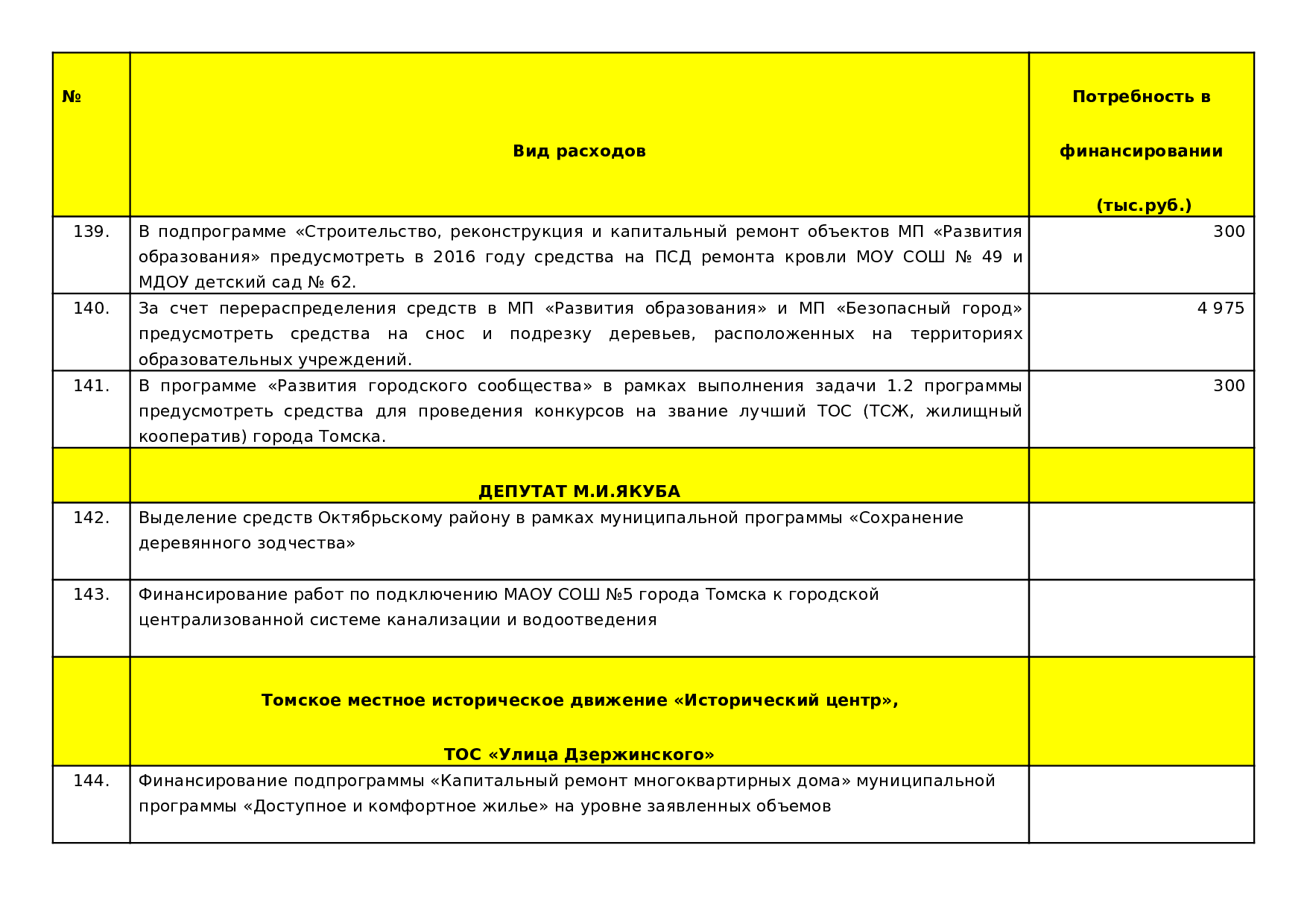 | № | Вид расходов | Потребность в финансировании (тыс.руб.) |
|---|---|---|
| 139. | В подпрограмме «Строительство, реконструкция и капитальный ремонт объектов МП «Развития образования» предусмотреть в 2016 году средства на ПСД ремонта кровли МОУ СОШ № 49 и МДОУ детский сад № 62. | 300 |
| 140. | За счет перераспределения средств в МП «Развития образования» и МП «Безопасный город» предусмотреть средства на снос и подрезку деревьев, расположенных на территориях образовательных учреждений. | 4 975 |
| 141. | В программе «Развития городского сообщества» в рамках выполнения задачи 1.2 программы предусмотреть средства для проведения конкурсов на звание лучший ТОС (ТСЖ, жилищный кооператив) города Томска. | 300 |
| | ДЕПУТАТ М.И.ЯКУБА | |
| 142. | Выделение средств Октябрьскому району в рамках муниципальной программы «Сохранение деревянного зодчества» | |
| 143. | Финансирование работ по подключению МАОУ СОШ №5 города Томска к городской централизованной системе канализации и водоотведения | |
| | Томское местное историческое движение «Исторический центр», ТОС «Улица Дзержинского» | |
| 144. | Финансирование подпрограммы «Капитальный ремонт многоквартирных дома» муниципальной программы «Доступное и комфортное жилье» на уровне заявленных объемов | |